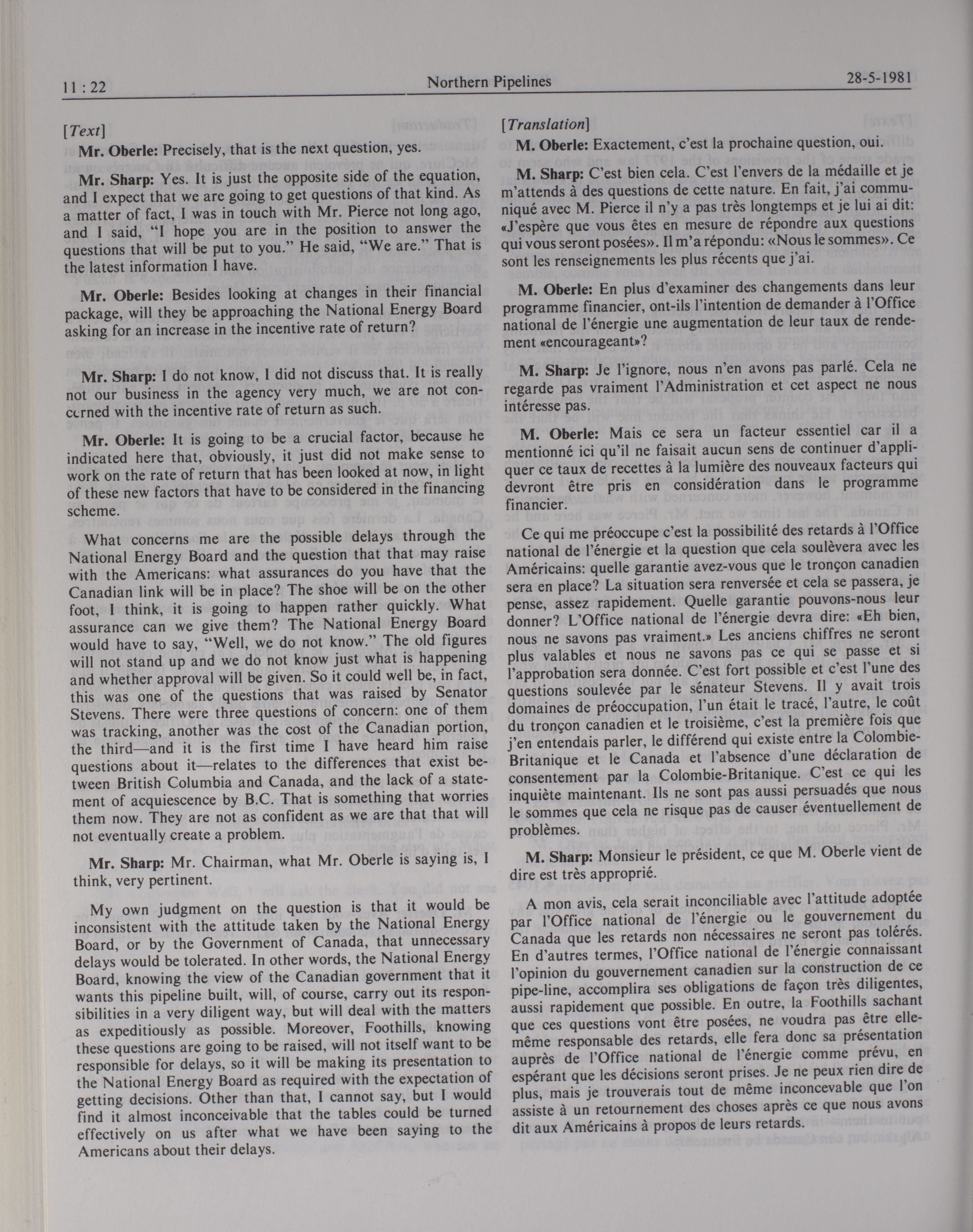 11 : 22 Northern Pipelines 28-5-1981

[Text]

Mr. Oberle: Precisely, that is the next question, yes.

Mr. Sharp: Yes. It is just the opposite side of the equation, and I expect that we are going to get questions of that kind. As a matter of fact, I was in touch with Mr. Pierce not long ago, and I said, "I hope you are in the position to answer the questions that will be put to you." He said, "We are." That is the latest information I have.

Mr. Oberle: Besides looking at changes in their financial package, will they be approaching the National Energy Board asking for an increase in the incentive rate of return?

Mr. Sharp: I do not know, I did not discuss that. It is really not our business in the agency very much, we are not concerned with the incentive rate of return as such.

Mr. Oberle: It is going to be a crucial factor, because he indicated here that, obviously, it just did not make sense to work on the rate of return that has been looked at now, in light of these new factors that have to be considered in the financing scheme.

What concerns me are the possible delays through the National Energy Board and the question that that may raise with the Americans: what assurances do you have that the Canadian link will be in place? The shoe will be on the other foot, I think, it is going to happen rather quickly. What assurance can we give them? The National Energy Board would have to say, "Well, we do not know." The old figures will not stand up and we do not know just what is happening and whether approval will be given. So it could well be, in fact, this was one of the questions that was raised by Senator Stevens. There were three questions of concern: one of them was tracking, another was the cost of the Canadian portion, the third—and it is the first time I have heard him raise questions about it—relates to the differences that exist between British Columbia and Canada, and the lack of a statement of acquiescence by B.C. That is something that worries them now. They are not as confident as we are that that will not eventually create a problem.

Mr. Sharp: Mr. Chairman, what Mr. Oberle is saying is, I think, very pertinent.

My own judgment on the question is that it would be inconsistent with the attitude taken by the National Energy Board, or by the Government of Canada, that unnecessary delays would be tolerated. In other words, the National Energy Board, knowing the view of the Canadian government that it wants this pipeline built, will, of course, carry out its responsibilities in a very diligent way, but will deal with the matters as expeditiously as possible. Moreover, Foothills, knowing these questions are going to be raised, will not itself want to be responsible for delays, so it will be making its presentation to the National Energy Board as required with the expectation of getting decisions. Other than that, I cannot say, but I would find it almost inconceivable that the tables could be turned effectively on us after what we have been saying to the Americans about their delays.

[Translation]

M. Oberle: Exactement, c'est la prochaine question, oui.

M. Sharp: C'est bien cela. C'est l'envers de la médaille et je m'attends à des questions de cette nature. En fait, j'ai communiqué avec M. Pierce il n'y a pas très longtemps et je lui ai dit: «J'espère que vous êtes en mesure de répondre aux questions qui vous seront posées». Il m'a répondu: «Nous le sommes». Ce sont les renseignements les plus récents que j'ai.

M. Oberle: En plus d'examiner des changements dans leur programme financier, ont-ils l'intention de demander à l'Office national de l'énergie une augmentation de leur taux de rendement «encourageant»?

M. Sharp: Je l'ignore, nous n'en avons pas parlé. Cela ne regarde pas vraiment l'Administration et cet aspect ne nous intéresse pas.

M. Oberle: Mais ce sera un facteur essentiel car il a mentionné ici qu'il ne faisait aucun sens de continuer d'appliquer ce taux de recettes à la lumière des nouveaux facteurs qui devront être pris en considération dans le programme financier.

Ce qui me préoccupe c'est la possibilité des retards à l'Office national de l'énergie et la question que cela soulèvera avec les Américains: quelle garantie avez-vous que le tronçon canadien sera en place? La situation sera renversée et cela se passera, je pense, assez rapidement. Quelle garantie pouvons-nous leur donner? L'Office national de l'énergie devra dire: «Eh bien, nous ne savons pas vraiment.» Les anciens chiffres ne seront plus valables et nous ne savons pas ce qui se passe et si l'approbation sera donnée. C'est fort possible et c'est l'une des questions soulevée par le sénateur Stevens. Il y avait trois domaines de préoccupation, l'un était le tracé, l'autre, le coût du tronçon canadien et le troisième, c'est la première fois que j'en entendais parler, le différend qui existe entre la Colombie-Britanique et le Canada et l'absence d'une déclaration de consentement par la Colombie-Britanique. C'est ce qui les inquiète maintenant. Ils ne sont pas aussi persuadés que nous le sommes que cela ne risque pas de causer éventuellement de problèmes.

M. Sharp: Monsieur le président, ce que M. Oberle vient de dire est très approprié.

A mon avis, cela serait inconciliable avec l'attitude adoptée par l'Office national de l'énergie ou le gouvernement du Canada que les retards non nécessaires ne seront pas tolérés. En d'autres termes, l'Office national de l'énergie connaissant l'opinion du gouvernement canadien sur la construction de ce pipe-line, accomplira ses obligations de façon très diligentes, aussi rapidement que possible. En outre, la Foothills sachant que ces questions vont être posées, ne voudra pas être elle-même responsable des retards, elle fera donc sa présentation auprès de l'Office national de l'énergie comme prévu, en espérant que les décisions seront prises. Je ne peux rien dire de plus, mais je trouverais tout de même inconcevable que l'on assiste à un retournement des choses après ce que nous avons dit aux Américains à propos de leurs retards.